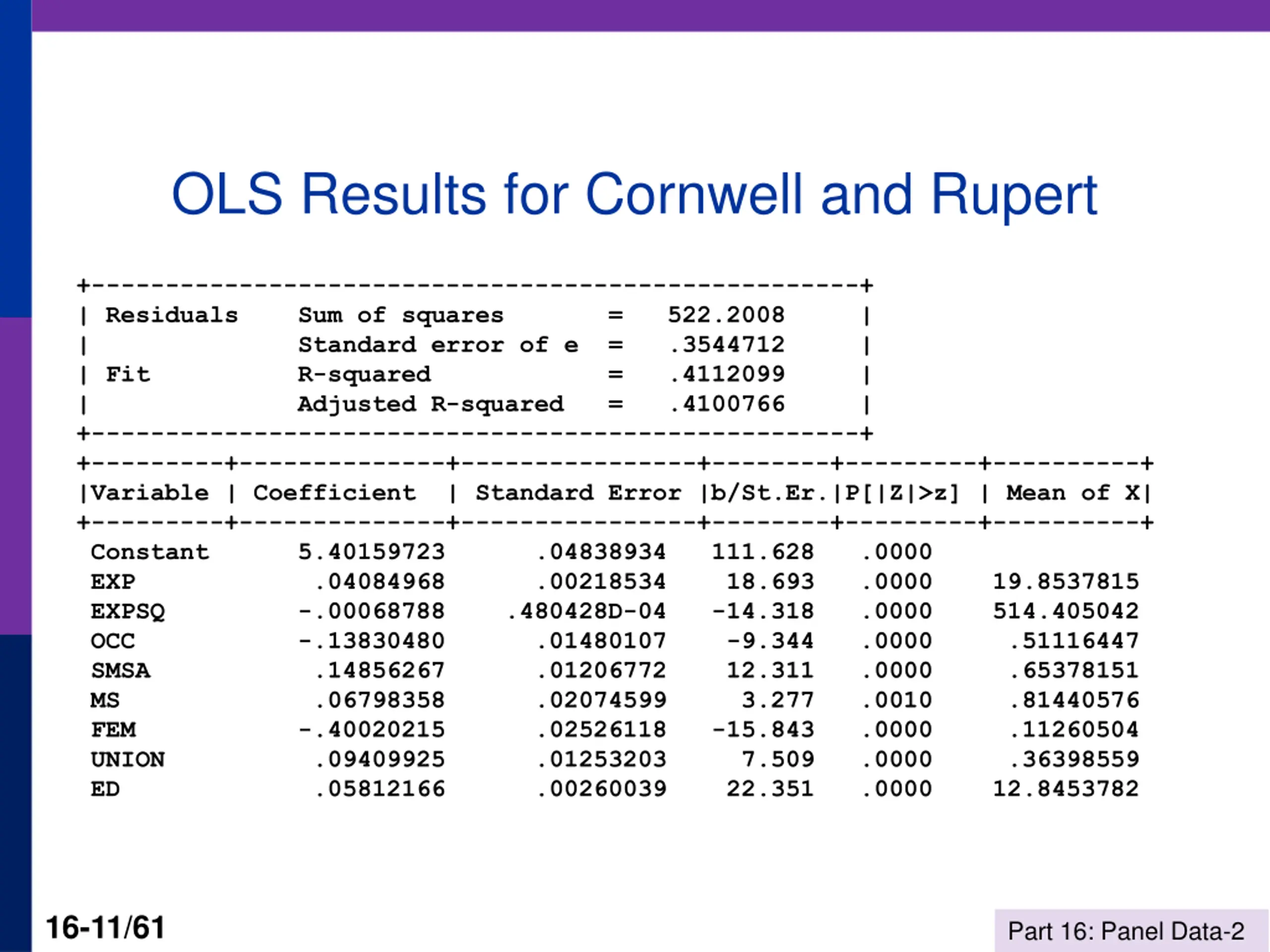 OLS Results for Cornwell and Rupert

| Residuals | Sum of squares | = | 522.2008 |
|---|---|---|---|
| | Standard error of e | = | .3544712 |
| Fit | R-squared | = | .4112099 |
| | Adjusted R-squared | = | .4100766 |

| Variable | Coefficient | Standard Error | b/St.Er. | P[\|Z\|>z] | Mean of X |
|---|---|---|---|---|---|
| Constant | 5.40159723 | .04838934 | 111.628 | .0000 | |
| EXP | .04084968 | .00218534 | 18.693 | .0000 | 19.8537815 |
| EXPSQ | -.00068788 | .480428D-04 | -14.318 | .0000 | 514.405042 |
| OCC | -.13830480 | .01480107 | -9.344 | .0000 | .51116447 |
| SMSA | .14856267 | .01206772 | 12.311 | .0000 | .65378151 |
| MS | .06798358 | .02074599 | 3.277 | .0010 | .81440576 |
| FEM | -.40020215 | .02526118 | -15.843 | .0000 | .11260504 |
| UNION | .09409925 | .01253203 | 7.509 | .0000 | .36398559 |
| ED | .05812166 | .00260039 | 22.351 | .0000 | 12.8453782 |

16-11/61

Part 16: Panel Data-2